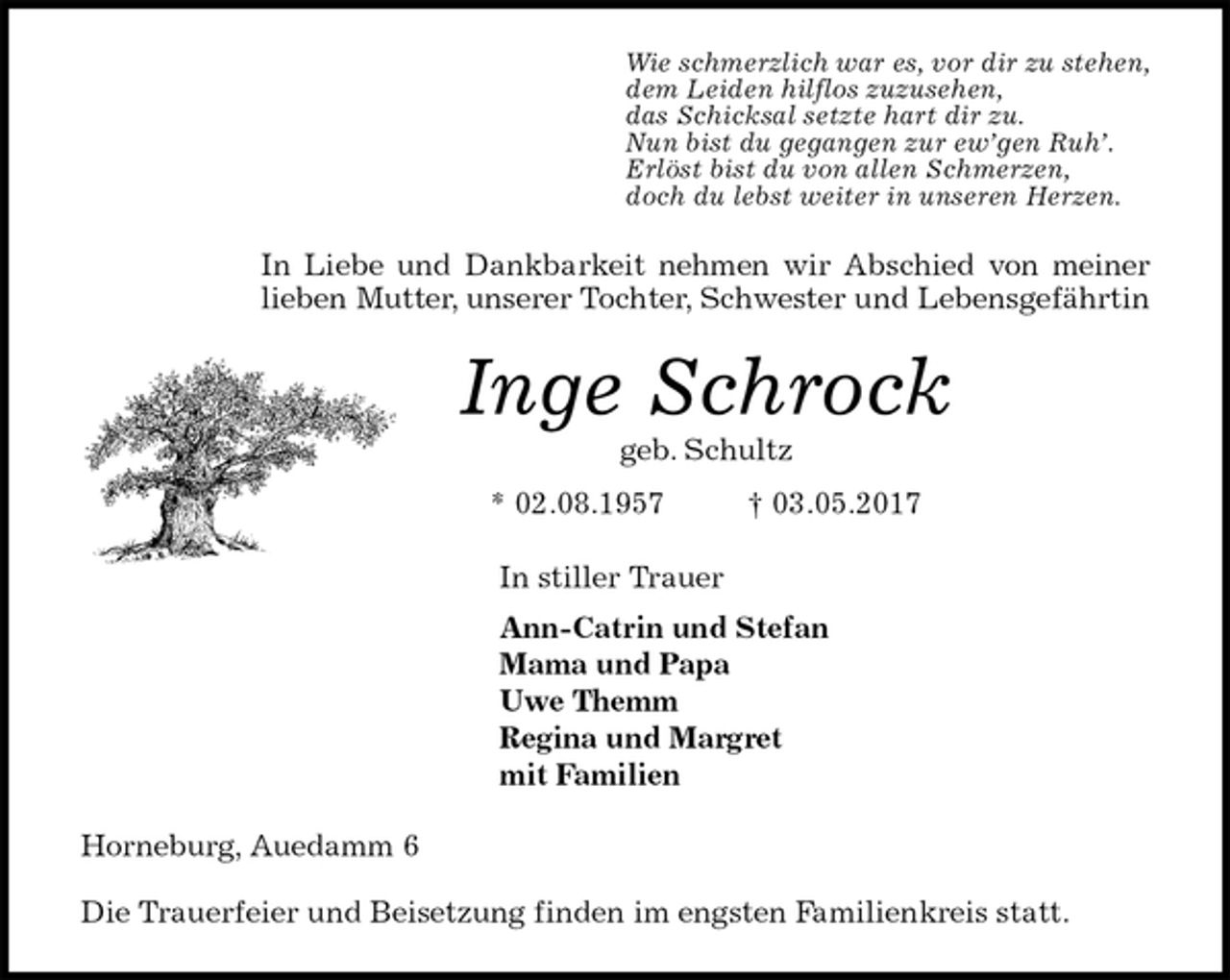 Wie schmerzlich war es, vor dir zu stehen,
dem Leiden hilflos zuzusehen,
das Schicksal setzte hart dir zu.
Nun bist du gegangen zur ew'gen Ruh'.
Erlöst bist du von allen Schmerzen,
doch du lebst weiter in unseren Herzen.

In Liebe und Dankbarkeit nehmen wir Abschied von meiner lieben Mutter, unserer Tochter, Schwester und Lebensgefährtin

Inge Schrock

geb. Schultz

* 02.08.1957 † 03.05.2017

In stiller Trauer

Ann-Catrin und Stefan
Mama und Papa
Uwe Themm
Regina und Margret
mit Familien

Horneburg, Auedamm 6

Die Trauerfeier und Beisetzung finden im engsten Familienkreis statt.